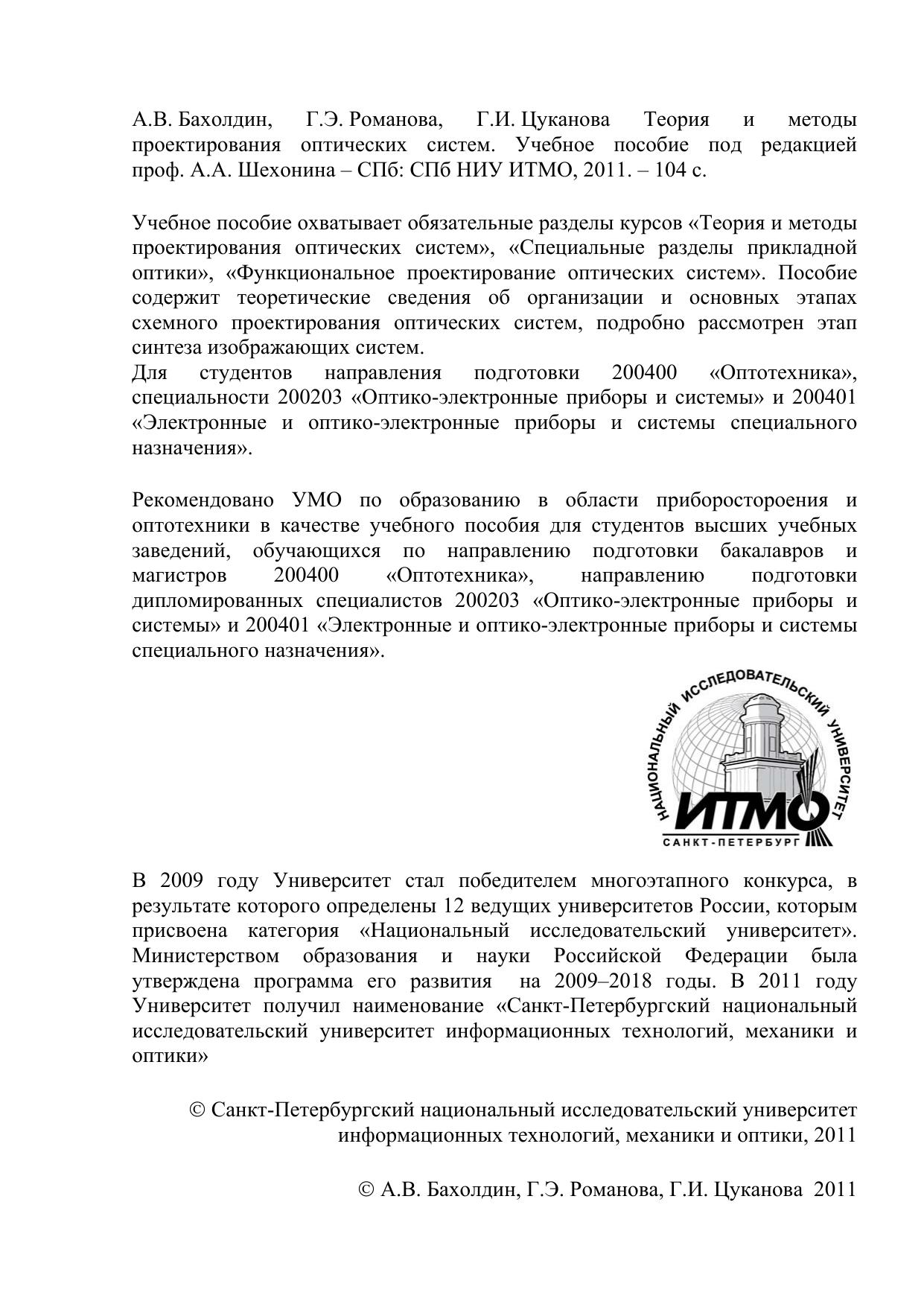 А.В. Бахолдин, Г.Э. Романова, Г.И. Цуканова Теория и методы проектирования оптических систем. Учебное пособие под редакцией проф. А.А. Шехонина – СПб: СПб НИУ ИТМО, 2011. – 104 с.

Учебное пособие охватывает обязательные разделы курсов «Теория и методы проектирования оптических систем», «Специальные разделы прикладной оптики», «Функциональное проектирование оптических систем». Пособие содержит теоретические сведения об организации и основных этапах схемного проектирования оптических систем, подробно рассмотрен этап синтеза изображающих систем.
Для студентов направления подготовки 200400 «Оптотехника», специальности 200203 «Оптико-электронные приборы и системы» и 200401 «Электронные и оптико-электронные приборы и системы специального назначения».

Рекомендовано УМО по образованию в области приборостороения и оптотехники в качестве учебного пособия для студентов высших учебных заведений, обучающихся по направлению подготовки бакалавров и магистров 200400 «Оптотехника», направлению подготовки дипломированных специалистов 200203 «Оптико-электронные приборы и системы» и 200401 «Электронные и оптико-электронные приборы и системы специального назначения».

НАЦИОНАЛЬНЫЙ ИССЛЕДОВАТЕЛЬСКИЙ УНИВЕРСИТЕТ
ИТМО
САНКТ-ПЕТЕРБУРГ

В 2009 году Университет стал победителем многоэтапного конкурса, в результате которого определены 12 ведущих университетов России, которым присвоена категория «Национальный исследовательский университет». Министерством образования и науки Российской Федерации была утверждена программа его развития на 2009–2018 годы. В 2011 году Университет получил наименование «Санкт-Петербургский национальный исследовательский университет информационных технологий, механики и оптики»

© Санкт-Петербургский национальный исследовательский университет информационных технологий, механики и оптики, 2011

© А.В. Бахолдин, Г.Э. Романова, Г.И. Цуканова 2011